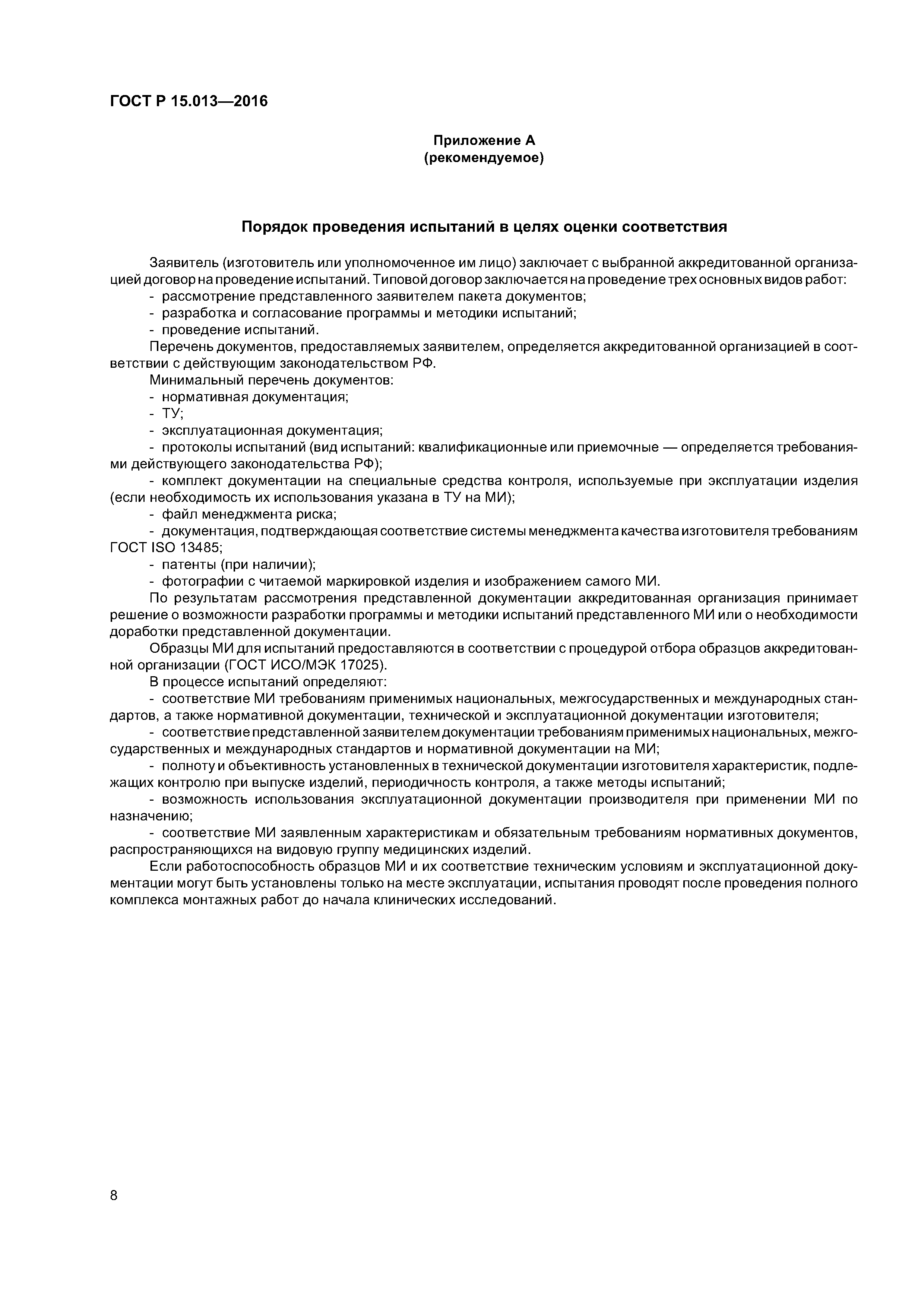 ГОСТ Р 15.013—2016

Приложение А
(рекомендуемое)

Порядок проведения испытаний в целях оценки соответствия

Заявитель (изготовитель или уполномоченное им лицо) заключает с выбранной аккредитованной организацией договор на проведение испытаний. Типовой договор заключается на проведение трех основных видов работ:
- рассмотрение представленного заявителем пакета документов;
- разработка и согласование программы и методики испытаний;
- проведение испытаний.

Перечень документов, предоставляемых заявителем, определяется аккредитованной организацией в соответствии с действующим законодательством РФ.

Минимальный перечень документов:
- нормативная документация;
- ТУ;
- эксплуатационная документация;
- протоколы испытаний (вид испытаний: квалификационные или приемочные — определяется требованиями действующего законодательства РФ);
- комплект документации на специальные средства контроля, используемые при эксплуатации изделия (если необходимость их использования указана в ТУ на МИ);
- файл менеджмента риска;
- документация, подтверждающая соответствие системы менеджмента качества изготовителя требованиям ГОСТ ISO 13485;
- патенты (при наличии);
- фотографии с читаемой маркировкой изделия и изображением самого МИ.

По результатам рассмотрения представленной документации аккредитованная организация принимает решение о возможности разработки программы и методики испытаний представленного МИ или о необходимости доработки представленной документации.

Образцы МИ для испытаний предоставляются в соответствии с процедурой отбора образцов аккредитованной организации (ГОСТ ИСО/МЭК 17025).

В процессе испытаний определяют:
- соответствие МИ требованиям применимых национальных, межгосударственных и международных стандартов, а также нормативной документации, технической и эксплуатационной документации изготовителя;
- соответствие представленной заявителем документации требованиям применимых национальных, межгосударственных и международных стандартов и нормативной документации на МИ;
- полноту и объективность установленных в технической документации изготовителя характеристик, подлежащих контролю при выпуске изделий, периодичность контроля, а также методы испытаний;
- возможность использования эксплуатационной документации производителя при применении МИ по назначению;
- соответствие МИ заявленным характеристикам и обязательным требованиям нормативных документов, распространяющихся на видовую группу медицинских изделий.

Если работоспособность образцов МИ и их соответствие техническим условиям и эксплуатационной документации могут быть установлены только на месте эксплуатации, испытания проводят после проведения полного комплекса монтажных работ до начала клинических исследований.

8